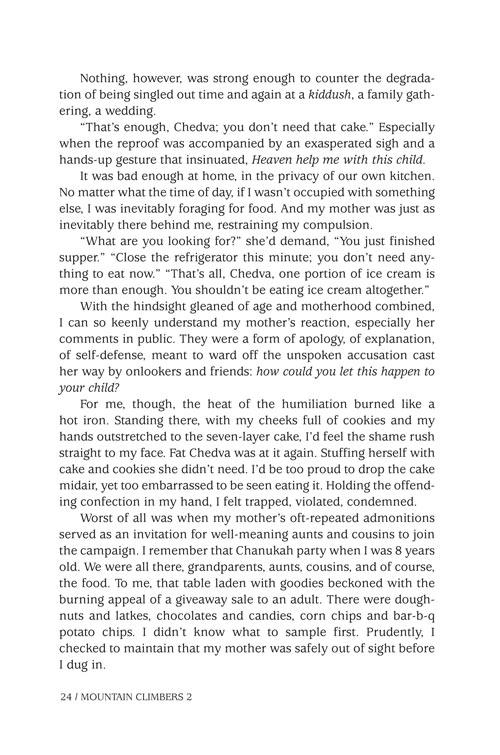 Nothing, however, was strong enough to counter the degradation of being singled out time and again at a kiddush, a family gathering, a wedding.

"That's enough, Chedva; you don't need that cake." Especially when the reproof was accompanied by an exasperated sigh and a hands-up gesture that insinuated, Heaven help me with this child.

It was bad enough at home, in the privacy of our own kitchen. No matter what the time of day, if I wasn't occupied with something else, I was inevitably foraging for food. And my mother was just as inevitably there behind me, restraining my compulsion.

"What are you looking for?" she'd demand, "You just finished supper." "Close the refrigerator this minute; you don't need anything to eat now." "That's all, Chedva, one portion of ice cream is more than enough. You shouldn't be eating ice cream altogether."

With the hindsight gleaned of age and motherhood combined, I can so keenly understand my mother's reaction, especially her comments in public. They were a form of apology, of explanation, of self-defense, meant to ward off the unspoken accusation cast her way by onlookers and friends: how could you let this happen to your child?

For me, though, the heat of the humiliation burned like a hot iron. Standing there, with my cheeks full of cookies and my hands outstretched to the seven-layer cake, I'd feel the shame rush straight to my face. Fat Chedva was at it again. Stuffing herself with cake and cookies she didn't need. I'd be too proud to drop the cake midair, yet too embarrassed to be seen eating it. Holding the offending confection in my hand, I felt trapped, violated, condemned.

Worst of all was when my mother's oft-repeated admonitions served as an invitation for well-meaning aunts and cousins to join the campaign. I remember that Chanukah party when I was 8 years old. We were all there, grandparents, aunts, cousins, and of course, the food. To me, that table laden with goodies beckoned with the burning appeal of a giveaway sale to an adult. There were doughnuts and latkes, chocolates and candies, corn chips and bar-b-q potato chips. I didn't know what to sample first. Prudently, I checked to maintain that my mother was safely out of sight before I dug in.

24 / MOUNTAIN CLIMBERS 2